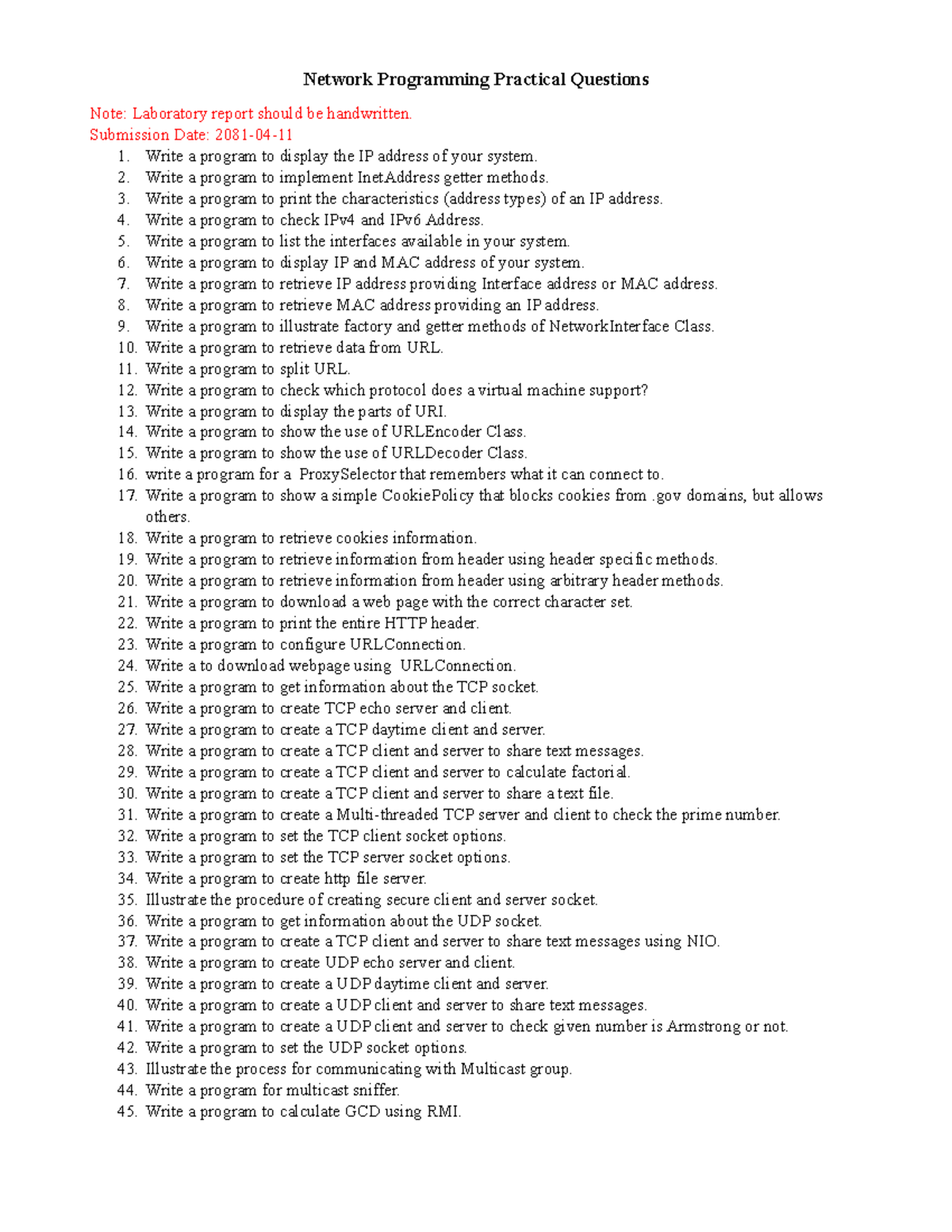 Network Programming Practical Questions

Note: Laboratory report should be handwritten.
Submission Date: 2081-04-11

1. Write a program to display the IP address of your system.
2. Write a program to implement InetAddress getter methods.
3. Write a program to print the characteristics (address types) of an IP address.
4. Write a program to check IPv4 and IPv6 Address.
5. Write a program to list the interfaces available in your system.
6. Write a program to display IP and MAC address of your system.
7. Write a program to retrieve IP address providing Interface address or MAC address.
8. Write a program to retrieve MAC address providing an IP address.
9. Write a program to illustrate factory and getter methods of NetworkInterface Class.
10. Write a program to retrieve data from URL.
11. Write a program to split URL.
12. Write a program to check which protocol does a virtual machine support?
13. Write a program to display the parts of URI.
14. Write a program to show the use of URLEncoder Class.
15. Write a program to show the use of URLDecoder Class.
16. write a program for a ProxySelector that remembers what it can connect to.
17. Write a program to show a simple CookiePolicy that blocks cookies from .gov domains, but allows others.
18. Write a program to retrieve cookies information.
19. Write a program to retrieve information from header using header specific methods.
20. Write a program to retrieve information from header using arbitrary header methods.
21. Write a program to download a web page with the correct character set.
22. Write a program to print the entire HTTP header.
23. Write a program to configure URLConnection.
24. Write a to download webpage using URLConnection.
25. Write a program to get information about the TCP socket.
26. Write a program to create TCP echo server and client.
27. Write a program to create a TCP daytime client and server.
28. Write a program to create a TCP client and server to share text messages.
29. Write a program to create a TCP client and server to calculate factorial.
30. Write a program to create a TCP client and server to share a text file.
31. Write a program to create a Multi-threaded TCP server and client to check the prime number.
32. Write a program to set the TCP client socket options.
33. Write a program to set the TCP server socket options.
34. Write a program to create http file server.
35. Illustrate the procedure of creating secure client and server socket.
36. Write a program to get information about the UDP socket.
37. Write a program to create a TCP client and server to share text messages using NIO.
38. Write a program to create UDP echo server and client.
39. Write a program to create a UDP daytime client and server.
40. Write a program to create a UDP client and server to share text messages.
41. Write a program to create a UDP client and server to check given number is Armstrong or not.
42. Write a program to set the UDP socket options.
43. Illustrate the process for communicating with Multicast group.
44. Write a program for multicast sniffer.
45. Write a program to calculate GCD using RMI.